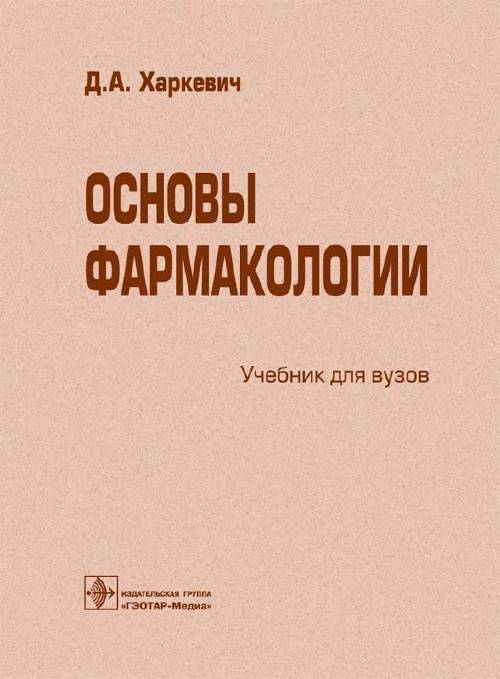 Д.А. Харкевич

ОСНОВЫ ФАРМАКОЛОГИИ

Учебник для вузов

ИЗДАТЕЛЬСКАЯ ГРУППА «ГЭОТАР-Медиа»